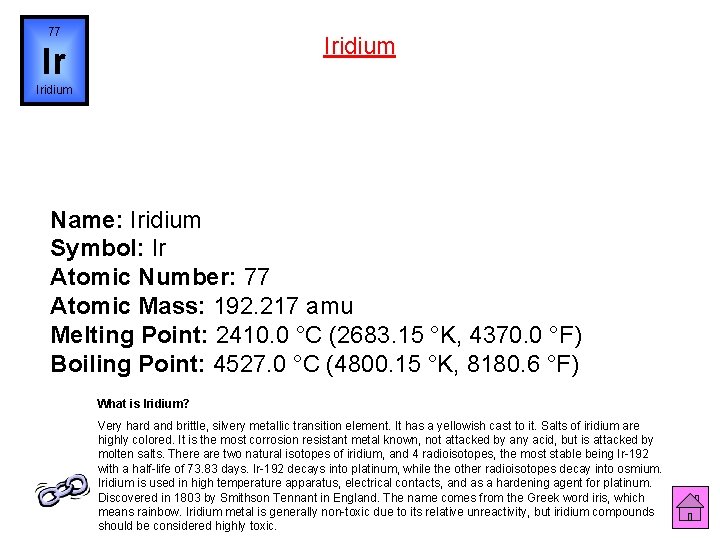 77
Ir
Iridium

Iridium

Name: Iridium
Symbol: Ir
Atomic Number: 77
Atomic Mass: 192.217 amu
Melting Point: 2410.0 °C (2683.15 °K, 4370.0 °F)
Boiling Point: 4527.0 °C (4800.15 °K, 8180.6 °F)

What is Iridium?

Very hard and brittle, silvery metallic transition element. It has a yellowish cast to it. Salts of iridium are highly colored. It is the most corrosion resistant metal known, not attacked by any acid, but is attacked by molten salts. There are two natural isotopes of iridium, and 4 radioisotopes, the most stable being Ir-192 with a half-life of 73.83 days. Ir-192 decays into platinum, while the other radioisotopes decay into osmium. Iridium is used in high temperature apparatus, electrical contacts, and as a hardening agent for platinum. Discovered in 1803 by Smithson Tennant in England. The name comes from the Greek word iris, which means rainbow. Iridium metal is generally non-toxic due to its relative unreactivity, but iridium compounds should be considered highly toxic.